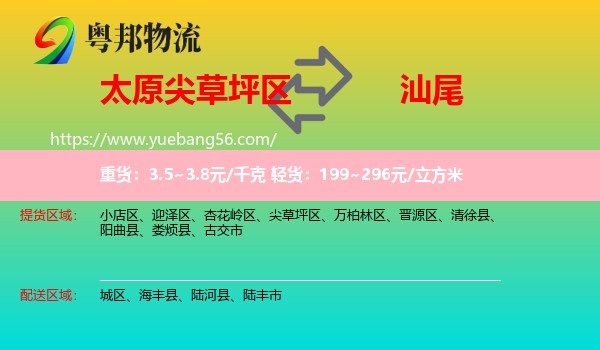 粤邦物流

太原尖草坪区 汕尾

https://www.yuebang56.com/

重货：3.5~3.8元/千克 轻货：199~296元/立方米

提货区域： 小店区、迎泽区、杏花岭区、尖草坪区、万柏林区、晋源区、清徐县、阳曲县、娄烦县、古交市

配送区域： 城区、海丰县、陆河县、陆丰市